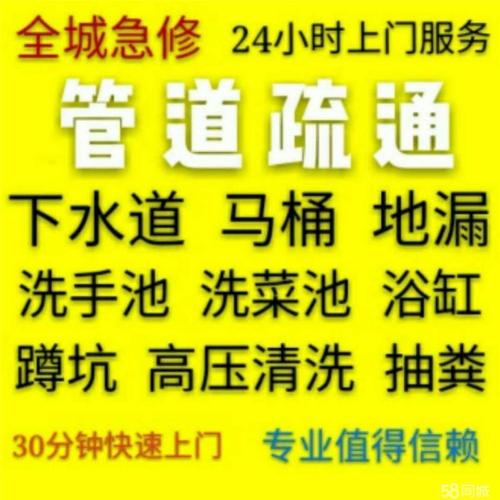 全城急修 24小时上门服务

管道疏通

下水道 马桶 地漏

洗手池 洗菜池 浴缸

蹲坑 高压清洗 抽粪

30分钟快速上门 专业值得信赖

58同城